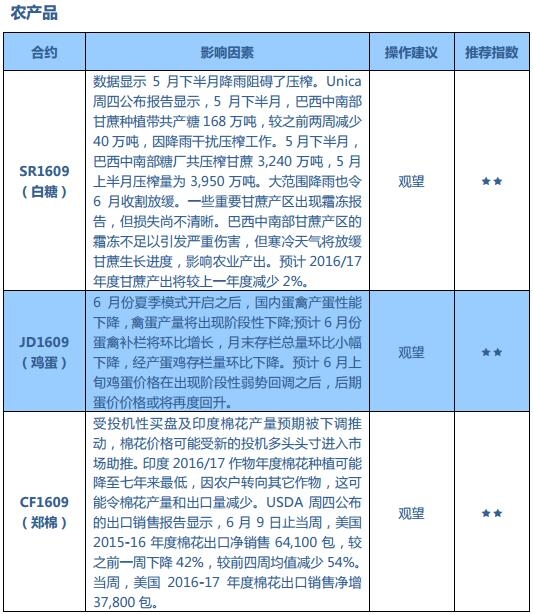 农产品

| 合约 | 影响因素 | 操作建议 | 推荐指数 |
|---|---|---|---|
| SR1609（白糖） | 数据显示 5 月下半月降雨阻碍了压榨。Unica 周四公布报告显示，5 月下半月，巴西中南部甘蔗种植带共产糖 168 万吨，较之前两周减少 40 万吨，因降雨干扰压榨工作。5 月下半月，巴西中南部糖厂共压榨甘蔗 3,240 万吨，5 月上半月压榨量为 3,950 万吨。大范围降雨也令 6 月收割放缓。一些重要甘蔗产区出现霜冻报告，但损失尚不清晰。巴西中南部甘蔗产区的霜冻不足以引发严重伤害，但寒冷天气将放缓甘蔗生长进度，影响农业产出。预计 2016/17 年度甘蔗产出将较上一年度减少 2%。 | 观望 | ★★ |
| JD1609（鸡蛋） | 6 月份夏季模式开启之后，国内蛋禽产蛋性能下降，禽蛋产量将出现阶段性下降;预计 6 月份蛋禽补栏将环比增长，月末存栏总量环比小幅下降，经产蛋鸡存栏量环比下降。预计 6 月上旬鸡蛋价格在出现阶段性弱势回调之后，后期蛋价价格或将再度回升。 | 观望 | ★★ |
| CF1609（郑棉） | 受投机性买盘及印度棉花产量预期被下调推动，棉花价格可能受新的投机多头头寸进入市场助推。印度 2016/17 作物年度棉花种植可能降至七年来最低，因农户转向其它作物，这可能令棉花产量和出口量减少。USDA 周四公布的出口销售报告显示，6 月 9 日止当周，美国 2015-16 年度棉花出口净销售 64,100 包，较之前一周下降 42%，较前四周均值减少 54%。当周，美国 2016-17 年度棉花出口销售净增 37,800 包。 | 观望 | ★★ |